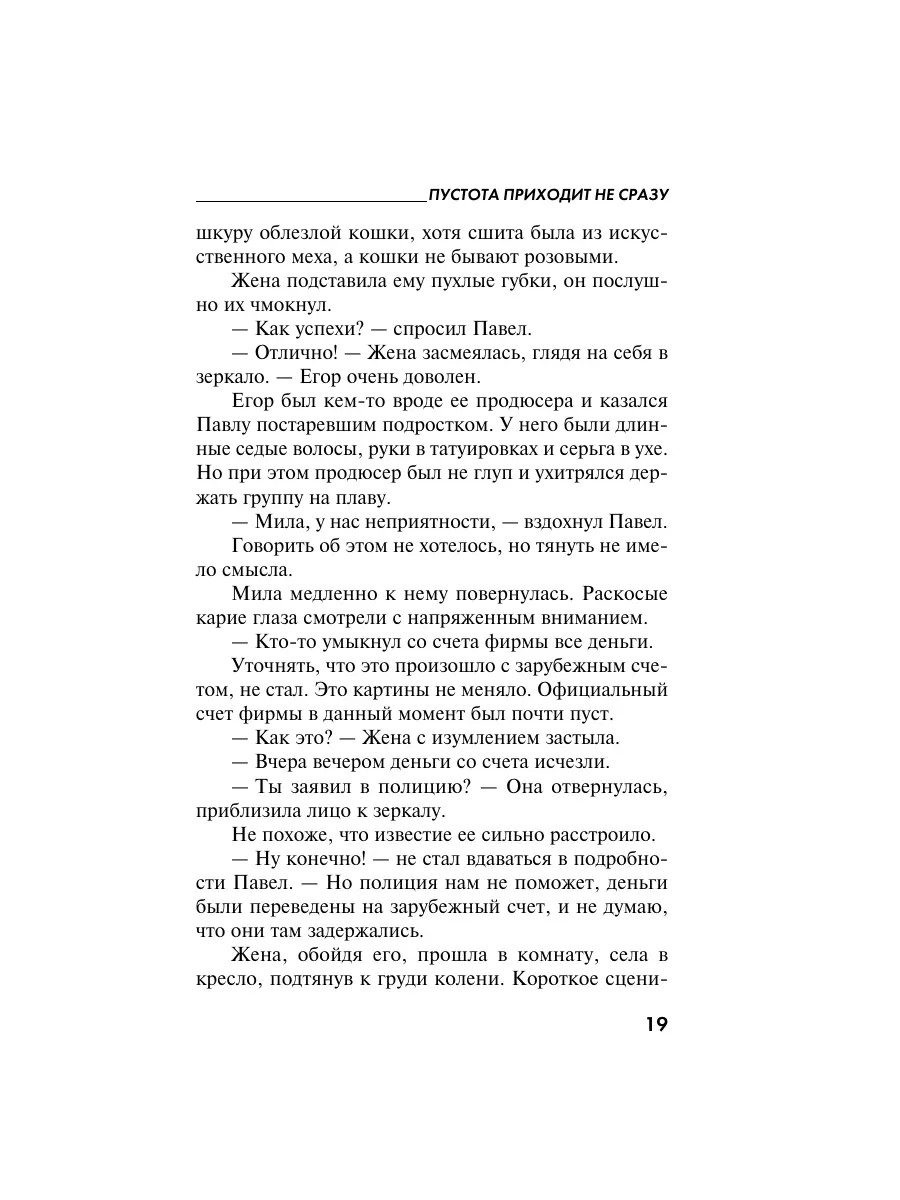 ПУСТОТА ПРИХОДИТ НЕ СРАЗУ

шкуру облезлой кошки, хотя сшита была из искусственного меха, а кошки не бывают розовыми.

Жена подставила ему пухлые губки, он послушно их чмокнул.

— Как успехи? — спросил Павел.

— Отлично! — Жена засмеялась, глядя на себя в зеркало. — Егор очень доволен.

Егор был кем-то вроде ее продюсера и казался Павлу постаревшим подростком. У него были длинные седые волосы, руки в татуировках и серьга в ухе. Но при этом продюсер был не глуп и ухитрялся держать группу на плаву.

— Мила, у нас неприятности, — вздохнул Павел.

Говорить об этом не хотелось, но тянуть не имело смысла.

Мила медленно к нему повернулась. Раскосые карие глаза смотрели с напряженным вниманием.

— Кто-то умыкнул со счета фирмы все деньги.

Уточнять, что это произошло с зарубежным счетом, не стал. Это картины не меняло. Официальный счет фирмы в данный момент был почти пуст.

— Как это? — Жена с изумлением застыла.

— Вчера вечером деньги со счета исчезли.

— Ты заявил в полицию? — Она отвернулась, приблизила лицо к зеркалу.

Не похоже, что известие ее сильно расстроило.

— Ну конечно! — не стал вдаваться в подробности Павел. — Но полиция нам не поможет, деньги были переведены на зарубежный счет, и не думаю, что они там задержались.

Жена, обойдя его, прошла в комнату, села в кресло, подтянув к груди колени. Короткое сцени-

19